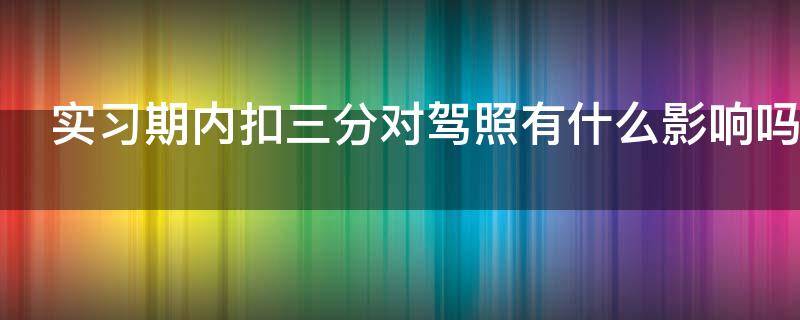 实习期内扣三分对驾照有什么影响吗